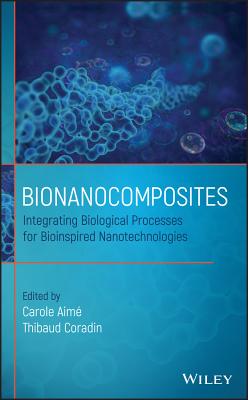 BIONANOCOMPOSITES
Integrating Biological Processes for Bioinspired Nanotechnologies

Edited by
Carole Aimé
Thibaud Coradin

WILEY